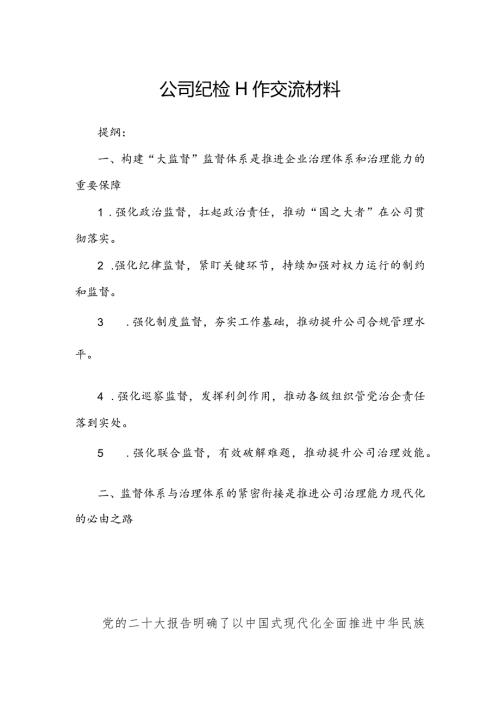 公司纪检H作交流材料

提纲：

一、构建“大监督”监督体系是推进企业治理体系和治理能力的重要保障

1.强化政治监督，扛起政治责任，推动“国之大者”在公司贯彻落实。

2.强化纪律监督，紧盯关键环节，持续加强对权力运行的制约和监督。

3 .强化制度监督，夯实工作基础，推动提升公司合规管理水平。

4.强化巡察监督，发挥利剑作用，推动各级组织管党治企责任落到实处。

5 .强化联合监督，有效破解难题，推动提升公司治理效能。

二、监督体系与治理体系的紧密衔接是推进公司治理能力现代化的必由之路

党的二十大报告明确了以中国式现代化全面推进中华民族